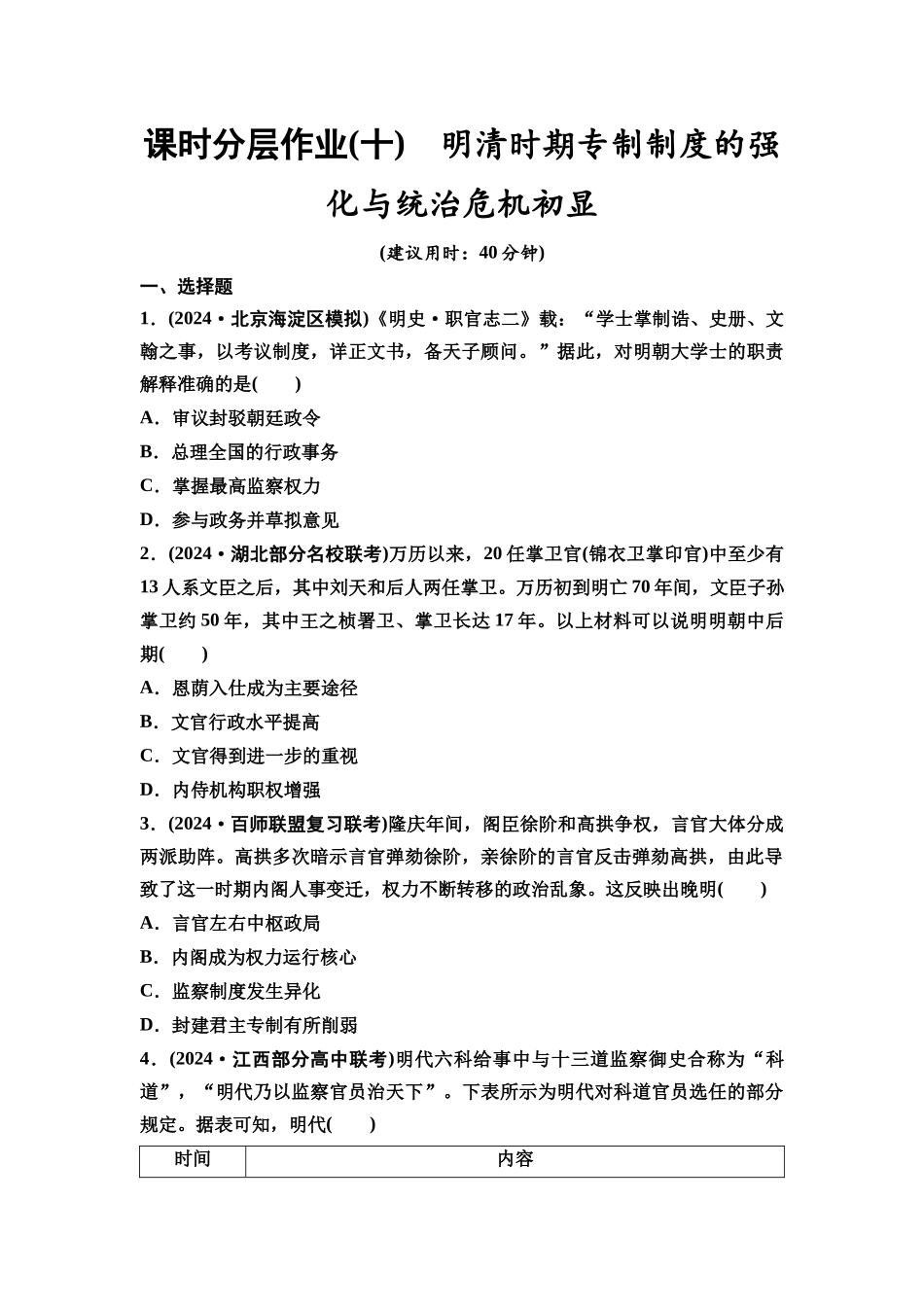 课时分层作业(十)　明清时期专制制度的强化与统治危机初显

(建议用时：40分钟)

一、选择题

1．(2024·北京海淀区模拟)《明史·职官志二》载：“学士掌制诰、史册、文翰之事，以考议制度，详正文书，备天子顾问。”据此，对明朝大学士的职责解释准确的是(　　)

A．审议封驳朝廷政令

B．总理全国的行政事务

C．掌握最高监察权力

D．参与政务并草拟意见

2．(2024·湖北部分名校联考)万历以来，20任掌卫官(锦衣卫掌印官)中至少有13人系文臣之后，其中刘天和后人两任掌卫。万历初到明亡70年间，文臣子孙掌卫约50年，其中王之桢署卫、掌卫长达17年。以上材料可以说明明朝中后期(　　)

A．恩荫入仕成为主要途径

B．文官行政水平提高

C．文官得到进一步的重视

D．内侍机构职权增强

3．(2024·百师联盟复习联考)隆庆年间，阁臣徐阶和高拱争权，言官大体分成两派助阵。高拱多次暗示言官弹劾徐阶，亲徐阶的言官反击弹劾高拱，由此导致了这一时期内阁人事变迁，权力不断转移的政治乱象。这反映出晚明(　　)

A．言官左右中枢政局

B．内阁成为权力运行核心

C．监察制度发生异化

D．封建君主专制有所削弱

4．(2024·江西部分高中联考)明代六科给事中与十三道监察御史合称为“科道”，“明代乃以监察官员治天下”。下表所示为明代对科道官员选任的部分规定。据表可知，明代(　　)

| 时间 | 内容 |
|---|---|